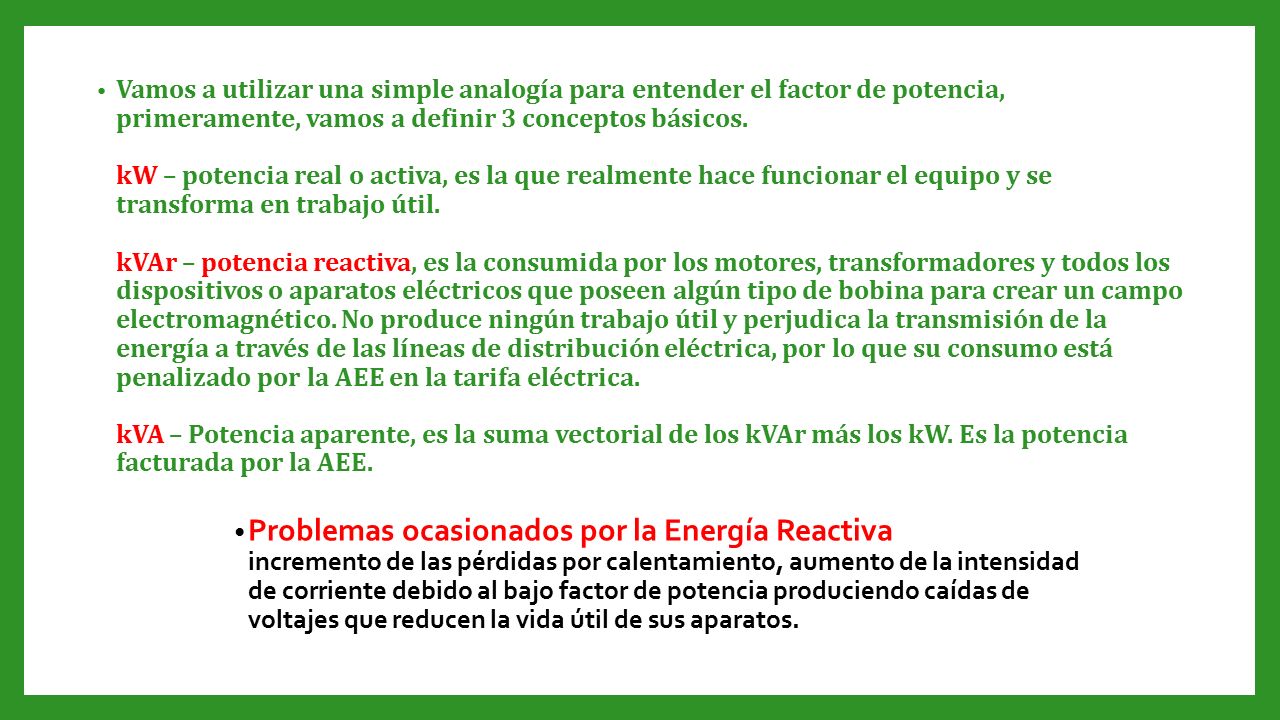 • Vamos a utilizar una simple analogía para entender el factor de potencia, primeramente, vamos a definir 3 conceptos básicos.

kW – potencia real o activa, es la que realmente hace funcionar el equipo y se transforma en trabajo útil.

kVAr – potencia reactiva, es la consumida por los motores, transformadores y todos los dispositivos o aparatos eléctricos que poseen algún tipo de bobina para crear un campo electromagnético. No produce ningún trabajo útil y perjudica la transmisión de la energía a través de las líneas de distribución eléctrica, por lo que su consumo está penalizado por la AEE en la tarifa eléctrica.

kVA – Potencia aparente, es la suma vectorial de los kVAr más los kW. Es la potencia facturada por la AEE.

• Problemas ocasionados por la Energía Reactiva
incremento de las pérdidas por calentamiento, aumento de la intensidad de corriente debido al bajo factor de potencia produciendo caídas de voltajes que reducen la vida útil de sus aparatos.